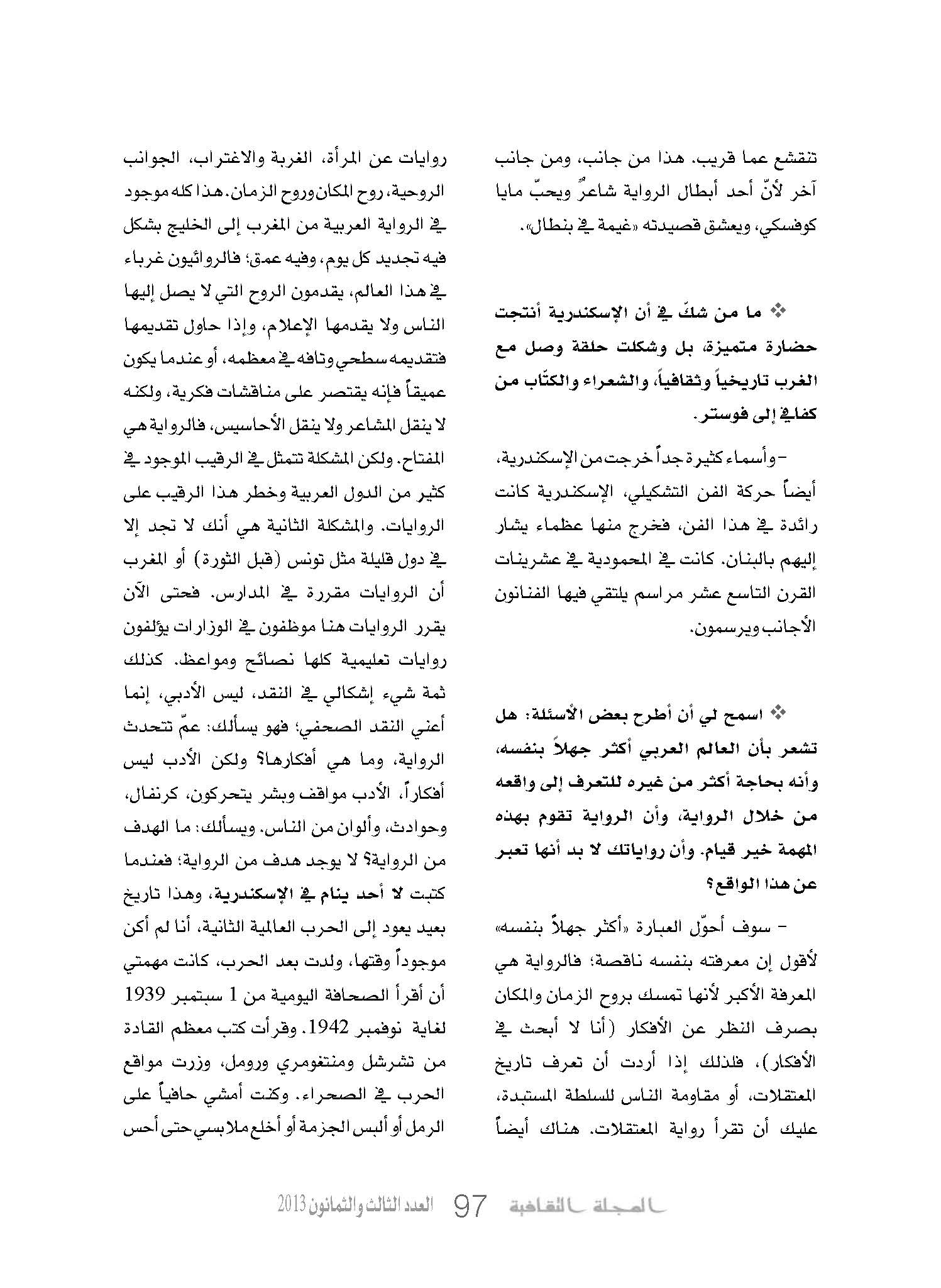 تنقشع عما قريب. هذا من جانب، ومن جانب آخر لأنّ أحد أبطال الرواية شاعرٌ ويحبّ مايا كوفسكي، ويعشق قصيدته «غيمة في بنطال».

❖ ما من شكّ في أن الإسكندرية أنتجت حضارة متميزة، بل وشكلت حلقة وصل مع الغرب تاريخياً وثقافياً، والشعراء والكتّاب من كفافي إلى فوستر.

- وأسماء كثيرة جداً خرجت من الإسكندرية، أيضاً حركة الفن التشكيلي، الإسكندرية كانت رائدة في هذا الفن، فخرج منها عظماء يشار إليهم بالبنان. كانت في المحمودية في عشرينات القرن التاسع عشر مراسم يلتقي فيها الفنانون الأجانب ويرسمون.

❖ اسمح لي أن أطرح بعض الأسئلة: هل تشعر بأن العالم العربي أكثر جهلاً بنفسه، وأنه بحاجة أكثر من غيره للتعرف إلى واقعه من خلال الرواية، وأن الرواية تقوم بهذه المهمة خير قيام. وأن رواياتك لا بد أنها تعبر عن هذا الواقع؟

- سوف أحوّل العبارة «أكثر جهلاً بنفسه» لأقول إن معرفته بنفسه ناقصة؛ فالرواية هي المعرفة الأكبر لأنها تمسك بروح الزمان والمكان بصرف النظر عن الأفكار (أنا لا أبحث في الأفكار)، فلذلك إذا أردت أن تعرف تاريخ المعتقلات، أو مقاومة الناس للسلطة المستبدة، عليك أن تقرأ رواية المعتقلات. هناك أيضاً روايات عن المرأة، الغربة والاغتراب، الجوانب الروحية، روح المكان وروح الزمان. هذا كله موجود في الرواية العربية من المغرب إلى الخليج بشكل فيه تجديد كل يوم، وفيه عمق؛ فالروائيون غرباء في هذا العالم، يقدمون الروح التي لا يصل إليها الناس ولا يقدمها الإعلام، وإذا حاول تقديمها فتقديمه سطحي وتافه في معظمه، أو عندما يكون عميقاً فإنه يقتصر على مناقشات فكرية، ولكنه لا ينقل المشاعر ولا ينقل الأحاسيس، فالرواية هي المفتاح. ولكن المشكلة تتمثل في الرقيب الموجود في كثير من الدول العربية وخطر هذا الرقيب على الروايات. والمشكلة الثانية هي أنك لا تجد إلا في دول قليلة مثل تونس (قبل الثورة) أو المغرب أن الروايات مقررة في المدارس. فحتى الآن يقرر الروايات هنا موظفون في الوزارات يؤلفون روايات تعليمية كلها نصائح ومواعظ. كذلك ثمة شيء إشكالي في النقد، ليس الأدبي، إنما أعني النقد الصحفي؛ فهو يسألك: عمّ تتحدث الرواية، وما هي أفكارها؟ ولكن الأدب ليس أفكاراً، الأدب مواقف وبشر يتحركون، كرنفال، وحوادث، وألوان من الناس. ويسألك: ما الهدف من الرواية؟ لا يوجد هدف من الرواية؛ فعندما كتبت لا أحد ينام في الإسكندرية، وهذا تاريخ بعيد يعود إلى الحرب العالمية الثانية، أنا لم أكن موجوداً وقتها، ولدت بعد الحرب، كانت مهمتي أن أقرأ الصحافة اليومية من 1 سبتمبر 1939 لغاية نوفمبر 1942. وقرأت كتب معظم القادة من تشرشل ومنتغومري ورومل، وزرت مواقع الحرب في الصحراء. وكنت أمشي حافياً على الرمل أو ألبس الجزمة أو أخلع ملابسي حتى أحس

المجلة الثقافية 97 العدد الثالث والثمانون 2013